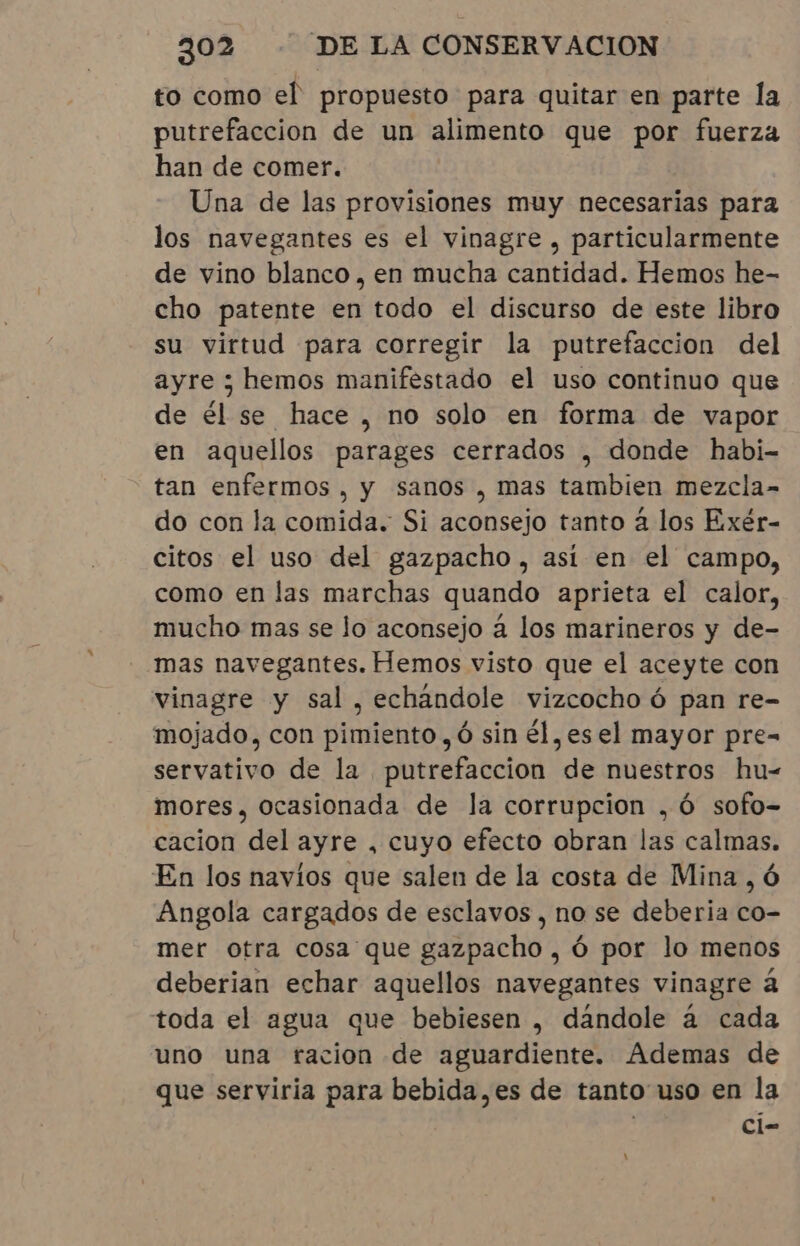 302 DE LA CONSERVACION

to como el propuesto para quitar en parte la putrefaccion de un alimento que por fuerza han de comer.

Una de las provisiones muy necesarias para los navegantes es el vinagre, particularmente de vino blanco, en mucha cantidad. Hemos hecho patente en todo el discurso de este libro su virtud para corregir la putrefaccion del ayre; hemos manifestado el uso continuo que de él se hace, no solo en forma de vapor en aquellos parages cerrados, donde habitan enfermos, y sanos, mas tambien mezclado con la comida. Si aconsejo tanto á los Exércitos el uso del gazpacho, así en el campo, como en las marchas quando aprieta el calor, mucho mas se lo aconsejo á los marineros y demas navegantes. Hemos visto que el aceyte con vinagre y sal, echándole vizcocho ó pan remojado, con pimiento, ó sin él, es el mayor preservativo de la putrefaccion de nuestros humores, ocasionada de la corrupcion, ó sofocacion del ayre, cuyo efecto obran las calmas. En los navíos que salen de la costa de Mina, ó Angola cargados de esclavos, no se deberia comer otra cosa que gazpacho, ó por lo menos deberian echar aquellos navegantes vinagre á toda el agua que bebiesen, dándole á cada uno una racion de aguardiente. Ademas de que serviria para bebida, es de tanto uso en la

ci-